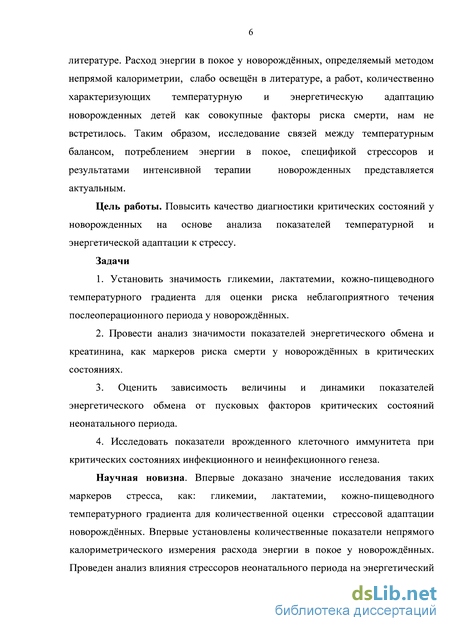 6

литературе. Расход энергии в покое у новорождённых, определяемый методом непрямой калориметрии, слабо освещён в литературе, а работ, количественно характеризующих температурную и энергетическую адаптацию новорожденных детей как совокупные факторы риска смерти, нам не встретилось. Таким образом, исследование связей между температурным балансом, потреблением энергии в покое, спецификой стрессоров и результатами интенсивной терапии новорожденных представляется актуальным.

Цель работы. Повысить качество диагностики критических состояний у новорожденных на основе анализа показателей температурной и энергетической адаптации к стрессу.

Задачи

1. Установить значимость гликемии, лактатемии, кожно-пищеводного температурного градиента для оценки риска неблагоприятного течения послеоперационного периода у новорождённых.

2. Провести анализ значимости показателей энергетического обмена и креатинина, как маркеров риска смерти у новорождённых в критических состояниях.

3. Оценить зависимость величины и динамики показателей энергетического обмена от пусковых факторов критических состояний неонатального периода.

4. Исследовать показатели врожденного клеточного иммунитета при критических состояниях инфекционного и неинфекционного генеза.

Научная новизна. Впервые доказано значение исследования таких маркеров стресса, как: гликемии, лактатемии, кожно-пищеводного температурного градиента для количественной оценки стрессовой адаптации новорождённых. Впервые установлены количественные показатели непрямого калориметрического измерения расхода энергии в покое у новорождённых. Проведен анализ влияния стрессоров неонатального периода на энергетический

dsLib.net
библиотека диссертаций